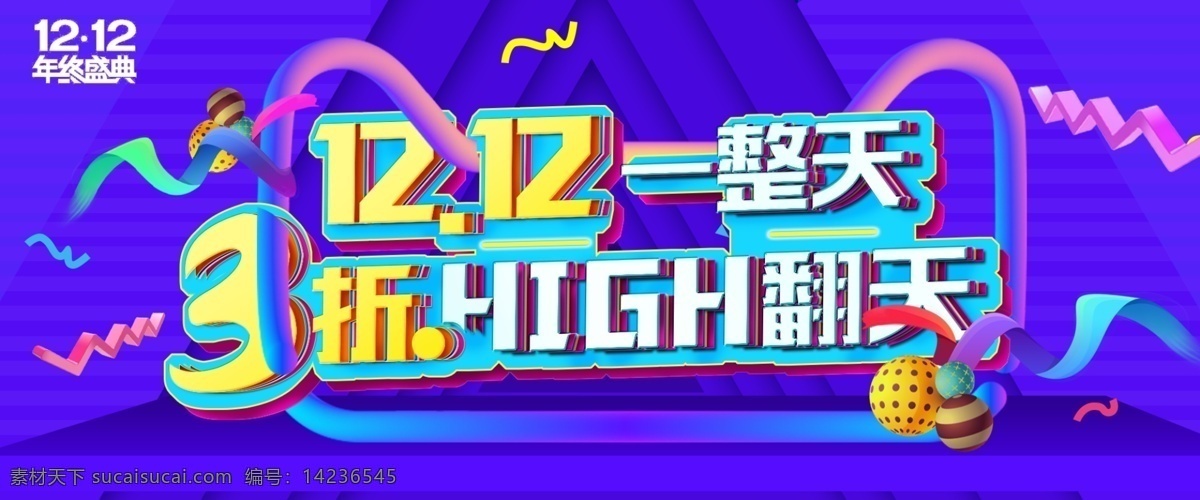 12·12
年终盛典

12.12 一整天
3折. HIGH翻天

素材天下 sucaisucai.com 编号：14236545